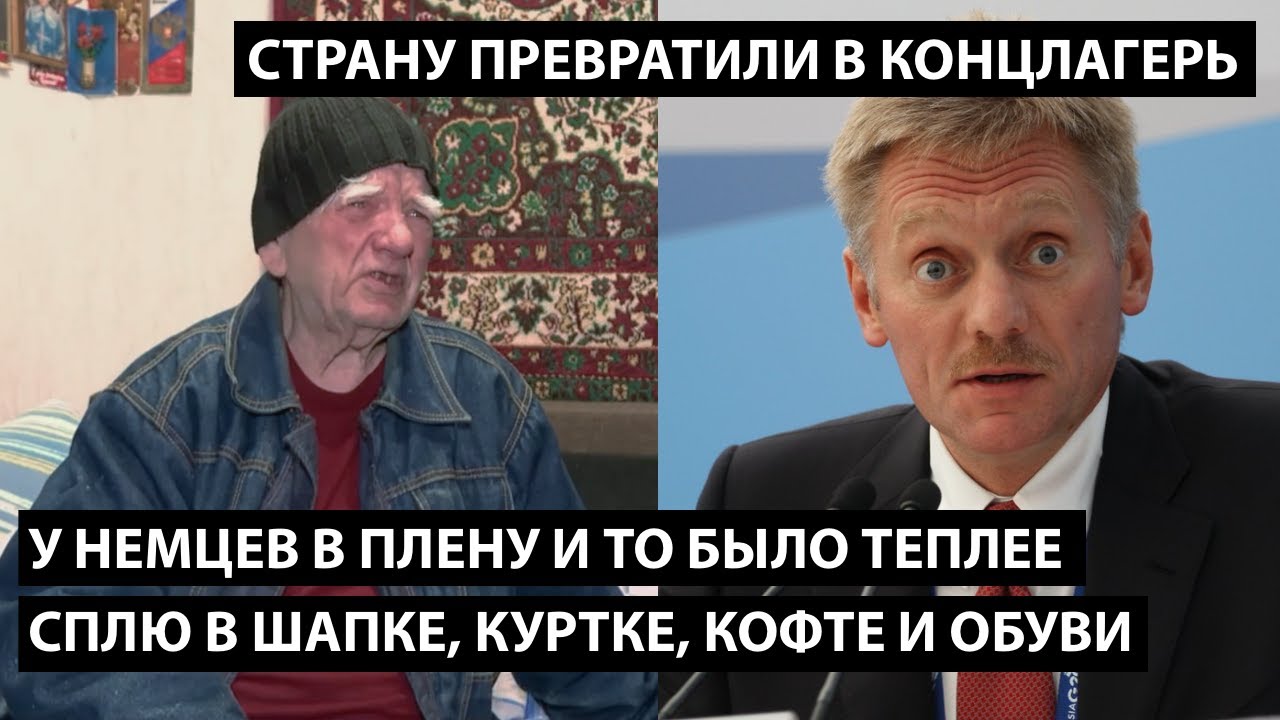 СТРАНУ ПРЕВРАТИЛИ В КОНЦЛАГЕРЬ

У НЕМЦЕВ В ПЛЕНУ И ТО БЫЛО ТЕПЛЕЕ

СПЛЮ В ШАПКЕ, КУРТКЕ, КОФТЕ И ОБУВИ